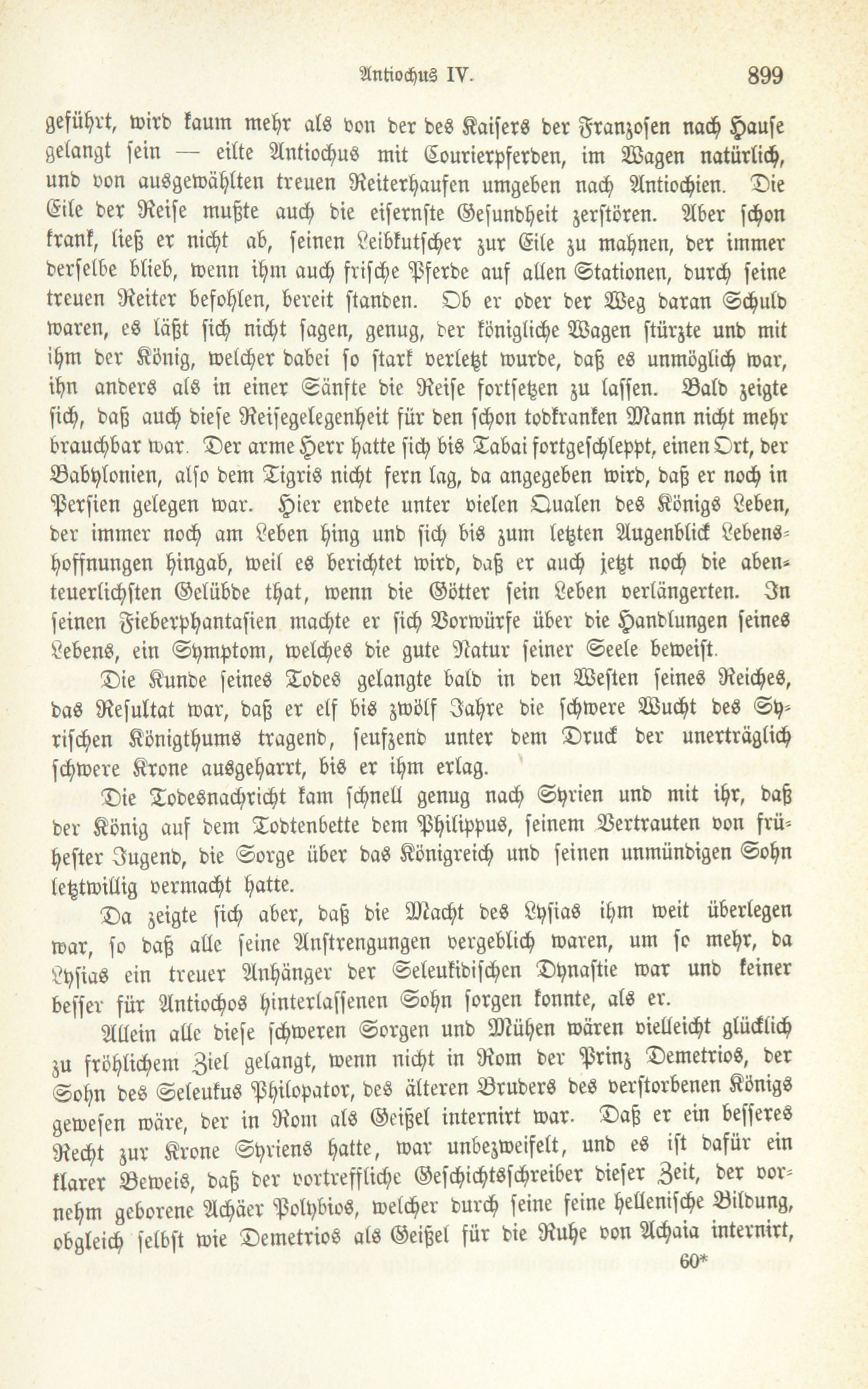 Antiochus IV. 899

geführt, wird kaum mehr als von der des Kaisers der Franzosen nach Hause gelangt sein — eilte Antiochus mit Courierpferden, im Wagen natürlich, und von ausgewählten treuen Reiterhaufen umgeben nach Antiochien. Die Eile der Reise mußte auch die eisernste Gesundheit zerstören. Aber schon krank, ließ er nicht ab, seinen Leibkutscher zur Eile zu mahnen, der immer derselbe blieb, wenn ihm auch frische Pferde auf allen Stationen, durch seine treuen Reiter befohlen, bereit standen. Ob er oder der Weg daran Schuld waren, es läßt sich nicht sagen, genug, der königliche Wagen stürzte und mit ihm der König, welcher dabei so stark verletzt wurde, daß es unmöglich war, ihn anders als in einer Sänfte die Reise fortsetzen zu lassen. Bald zeigte sich, daß auch diese Reisegelegenheit für den schon todkranken Mann nicht mehr brauchbar war. Der arme Herr hatte sich bis Tabai fortgeschleppt, einen Ort, der Babylonien, also dem Tigris nicht fern lag, da angegeben wird, daß er noch in Persien gelegen war. Hier endete unter vielen Qualen des Königs Leben, der immer noch am Leben hing und sich bis zum letzten Augenblick Lebenshoffnungen hingab, weil es berichtet wird, daß er auch jetzt noch die abenteuerlichsten Gelübde that, wenn die Götter sein Leben verlängerten. In seinen Fieberphantasien machte er sich Vorwürfe über die Handlungen seines Lebens, ein Symptom, welches die gute Natur seiner Seele beweist.

Die Kunde seines Todes gelangte bald in den Westen seines Reiches, das Resultat war, daß er elf bis zwölf Jahre die schwere Wucht des Syrischen Königthums tragend, seufzend unter dem Druck der unerträglich schwere Krone ausgeharrt, bis er ihm erlag.

Die Todesnachricht kam schnell genug nach Syrien und mit ihr, daß der König auf dem Todtenbette dem Philippus, seinem Vertrauten von frühester Jugend, die Sorge über das Königreich und seinen unmündigen Sohn letztwillig vermacht hatte.

Da zeigte sich aber, daß die Macht des Lysias ihm weit überlegen war, so daß alle seine Anstrengungen vergeblich waren, um so mehr, da Lysias ein treuer Anhänger der Seleukidischen Dynastie war und keiner besser für Antiochos hinterlassenen Sohn sorgen konnte, als er.

Allein alle diese schweren Sorgen und Mühen wären vielleicht glücklich zu fröhlichem Ziel gelangt, wenn nicht in Rom der Prinz Demetrios, der Sohn des Seleukus Philopator, des älteren Bruders des verstorbenen Königs gewesen wäre, der in Rom als Geißel internirt war. Daß er ein besseres Recht zur Krone Syriens hatte, war unbezweifelt, und es ist dafür ein klarer Beweis, daß der vortreffliche Geschichtsschreiber dieser Zeit, der vornehm geborene Achäer Polybios, welcher durch seine feine hellenische Bildung, obgleich selbst wie Demetrios als Geißel für die Ruhe von Achaia internirt,

60*